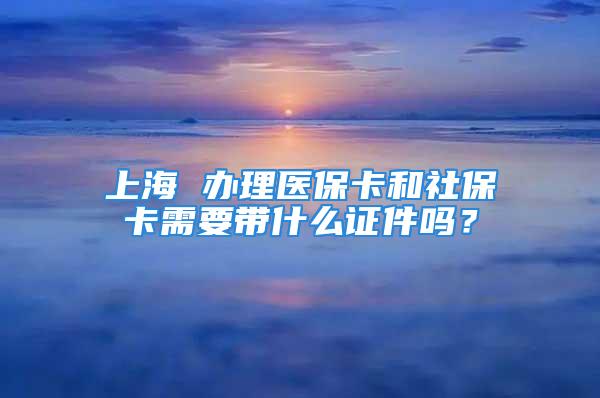 上海 办理医保卡和社保卡需要带什么证件吗？